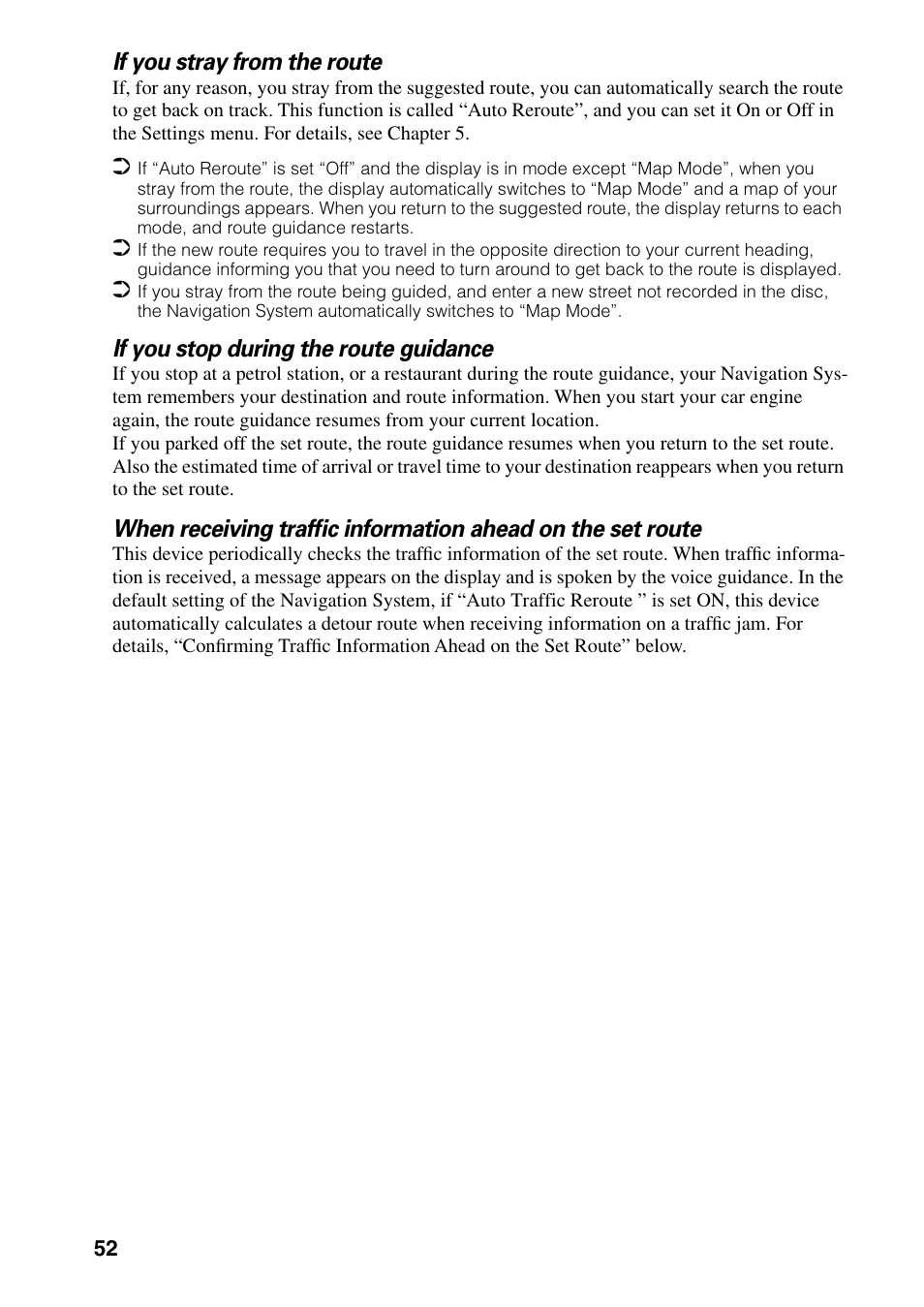 If you stray from the route

If, for any reason, you stray from the suggested route, you can automatically search the route to get back on track. This function is called “Auto Reroute”, and you can set it On or Off in the Settings menu. For details, see Chapter 5.

➲ If “Auto Reroute” is set “Off” and the display is in mode except “Map Mode”, when you stray from the route, the display automatically switches to “Map Mode” and a map of your surroundings appears. When you return to the suggested route, the display returns to each mode, and route guidance restarts.
➲ If the new route requires you to travel in the opposite direction to your current heading, guidance informing you that you need to turn around to get back to the route is displayed.
➲ If you stray from the route being guided, and enter a new street not recorded in the disc, the Navigation System automatically switches to “Map Mode”.

If you stop during the route guidance

If you stop at a petrol station, or a restaurant during the route guidance, your Navigation System remembers your destination and route information. When you start your car engine again, the route guidance resumes from your current location.
If you parked off the set route, the route guidance resumes when you return to the set route. Also the estimated time of arrival or travel time to your destination reappears when you return to the set route.

When receiving traffic information ahead on the set route

This device periodically checks the traffic information of the set route. When traffic information is received, a message appears on the display and is spoken by the voice guidance. In the default setting of the Navigation System, if “Auto Traffic Reroute ” is set ON, this device automatically calculates a detour route when receiving information on a traffic jam. For details, “Confirming Traffic Information Ahead on the Set Route” below.

52